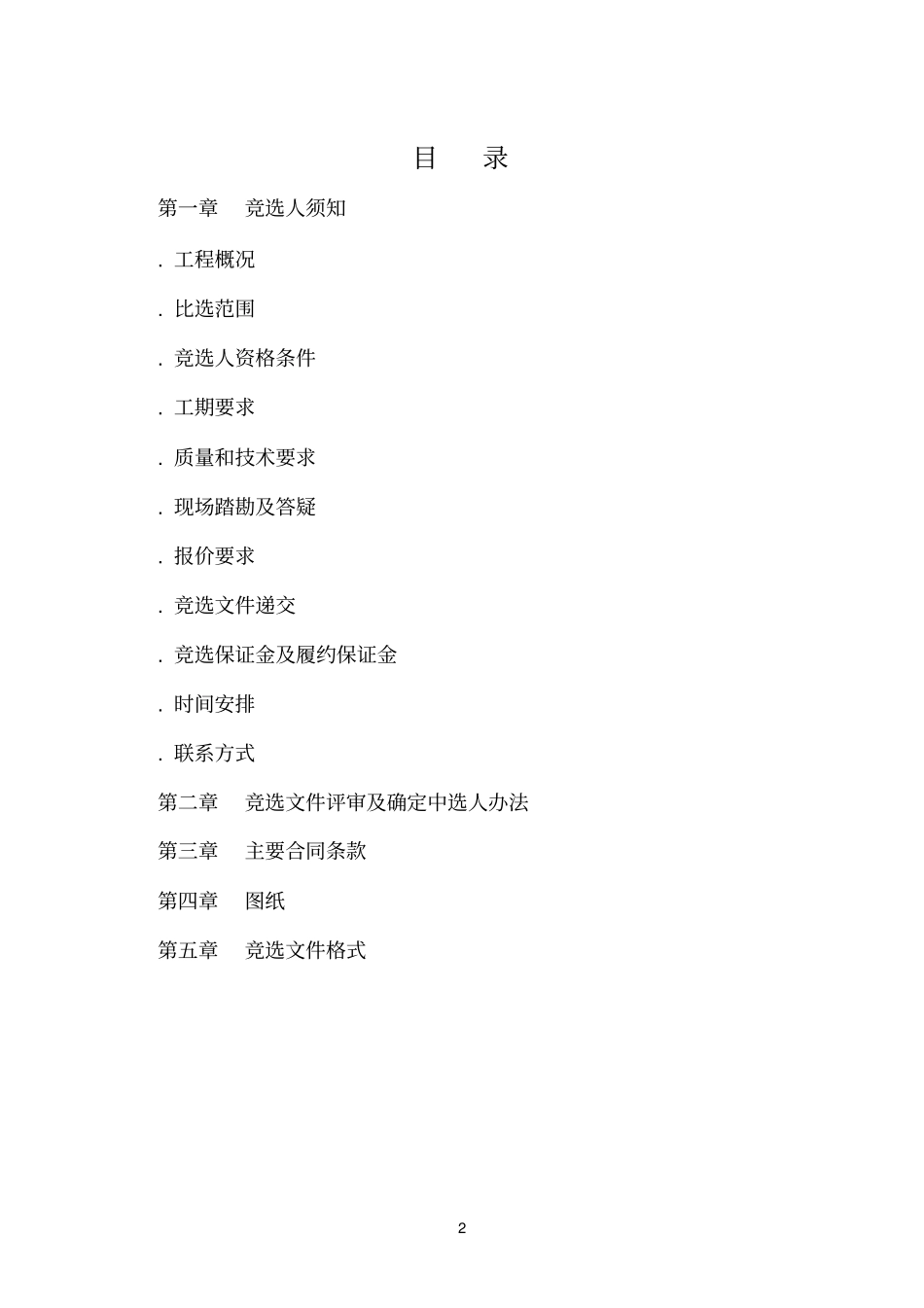 目　录

第一章　竞选人须知

. 工程概况

. 比选范围

. 竞选人资格条件

. 工期要求

. 质量和技术要求

. 现场踏勘及答疑

. 报价要求

. 竞选文件递交

. 竞选保证金及履约保证金

. 时间安排

. 联系方式

第二章　竞选文件评审及确定中选人办法

第三章　主要合同条款

第四章　图纸

第五章　竞选文件格式

2